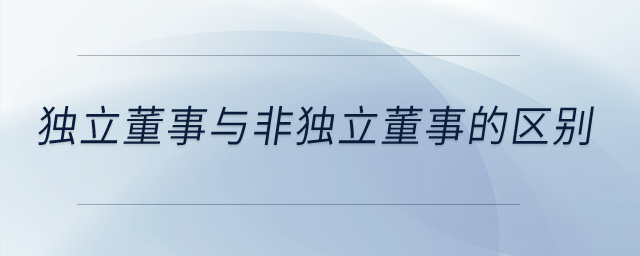 独立董事与非独立董事的区别